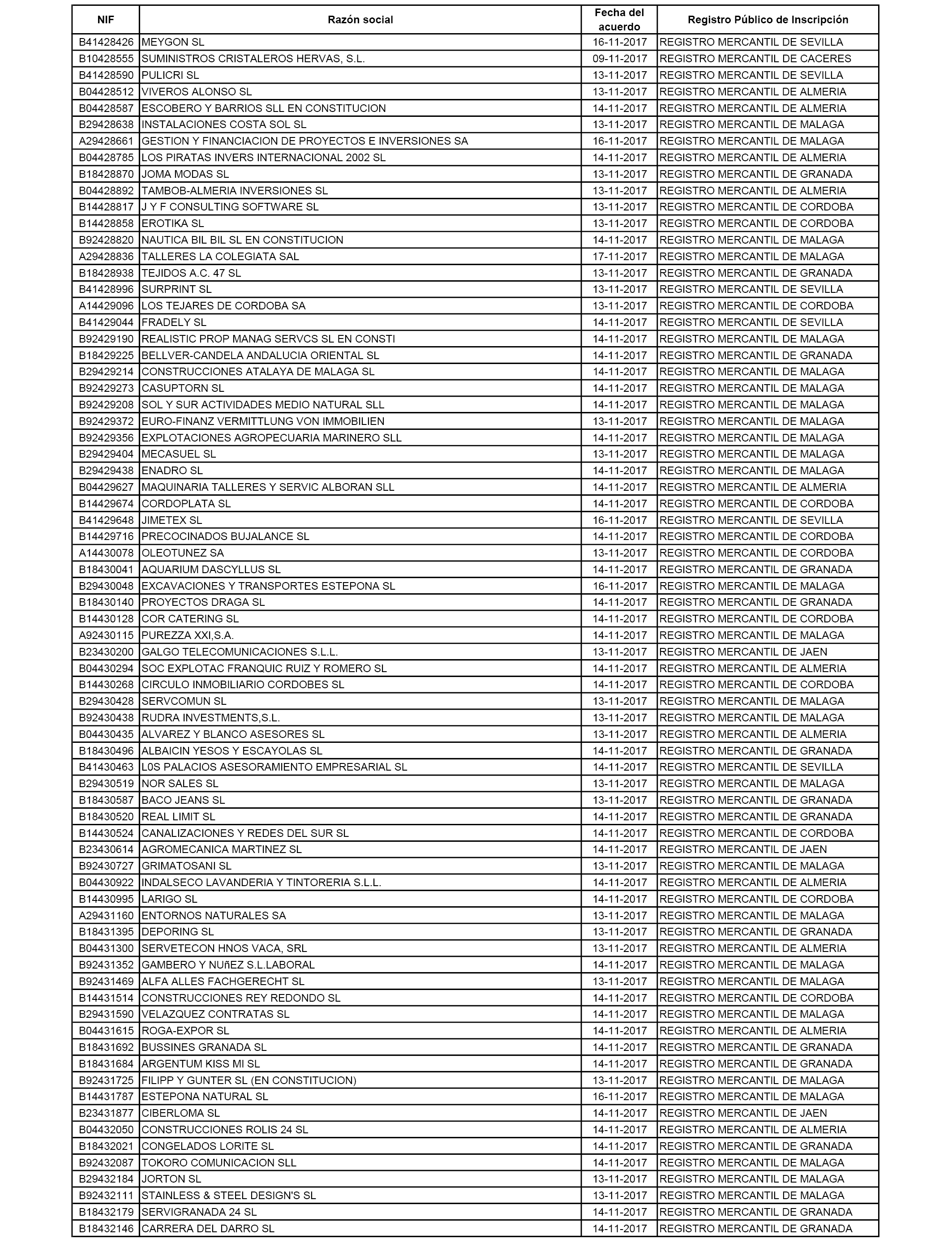 | NIF | Razón social | Fecha del acuerdo | Registro Público de Inscripción |
|---|---|---|---|
| B41428426 | MEYGON SL | 16-11-2017 | REGISTRO MERCANTIL DE SEVILLA |
| B10428555 | SUMINISTROS CRISTALEROS HERVAS, S.L. | 09-11-2017 | REGISTRO MERCANTIL DE CACERES |
| B41428590 | PULICRI SL | 13-11-2017 | REGISTRO MERCANTIL DE SEVILLA |
| B04428512 | VIVEROS ALONSO SL | 13-11-2017 | REGISTRO MERCANTIL DE ALMERIA |
| B04428587 | ESCOBERO Y BARRIOS SLL EN CONSTITUCION | 14-11-2017 | REGISTRO MERCANTIL DE ALMERIA |
| B29428638 | INSTALACIONES COSTA SOL SL | 13-11-2017 | REGISTRO MERCANTIL DE MALAGA |
| A29428661 | GESTION Y FINANCIACION DE PROYECTOS E INVERSIONES SA | 16-11-2017 | REGISTRO MERCANTIL DE MALAGA |
| B04428785 | LOS PIRATAS INVERS INTERNACIONAL 2002 SL | 14-11-2017 | REGISTRO MERCANTIL DE ALMERIA |
| B18428870 | JOMA MODAS SL | 13-11-2017 | REGISTRO MERCANTIL DE GRANADA |
| B04428892 | TAMBOB-ALMERIA INVERSIONES SL | 13-11-2017 | REGISTRO MERCANTIL DE ALMERIA |
| B14428817 | J Y F CONSULTING SOFTWARE SL | 13-11-2017 | REGISTRO MERCANTIL DE CORDOBA |
| B14428858 | EROTIKA SL | 13-11-2017 | REGISTRO MERCANTIL DE CORDOBA |
| B92428820 | NAUTICA BIL BIL SL EN CONSTITUCION | 14-11-2017 | REGISTRO MERCANTIL DE MALAGA |
| A29428836 | TALLERES LA COLEGIATA SAL | 17-11-2017 | REGISTRO MERCANTIL DE MALAGA |
| B18428938 | TEJIDOS A.C. 47 SL | 13-11-2017 | REGISTRO MERCANTIL DE GRANADA |
| B41428996 | SURPRINT SL | 13-11-2017 | REGISTRO MERCANTIL DE SEVILLA |
| A14429096 | LOS TEJARES DE CORDOBA SA | 13-11-2017 | REGISTRO MERCANTIL DE CORDOBA |
| B41429044 | FRADELY SL | 14-11-2017 | REGISTRO MERCANTIL DE SEVILLA |
| B92429190 | REALISTIC PROP MANAG SERVCS SL EN CONSTI | 14-11-2017 | REGISTRO MERCANTIL DE MALAGA |
| B18429225 | BELLVER-CANDELA ANDALUCIA ORIENTAL SL | 14-11-2017 | REGISTRO MERCANTIL DE GRANADA |
| B29429214 | CONSTRUCCIONES ATALAYA DE MALAGA SL | 14-11-2017 | REGISTRO MERCANTIL DE MALAGA |
| B92429273 | CASUPTORN SL | 14-11-2017 | REGISTRO MERCANTIL DE MALAGA |
| B92429208 | SOL Y SUR ACTIVIDADES MEDIO NATURAL SLL | 14-11-2017 | REGISTRO MERCANTIL DE MALAGA |
| B92429372 | EURO-FINANZ VERMITTLUNG VON IMMOBILIEN | 13-11-2017 | REGISTRO MERCANTIL DE MALAGA |
| B92429356 | EXPLOTACIONES AGROPECUARIA MARINERO SLL | 14-11-2017 | REGISTRO MERCANTIL DE MALAGA |
| B29429404 | MECASUEL SL | 13-11-2017 | REGISTRO MERCANTIL DE MALAGA |
| B29429438 | ENADRO SL | 14-11-2017 | REGISTRO MERCANTIL DE MALAGA |
| B04429627 | MAQUINARIA TALLERES Y SERVIC ALBORAN SLL | 14-11-2017 | REGISTRO MERCANTIL DE ALMERIA |
| B14429674 | CORDOPLATA SL | 14-11-2017 | REGISTRO MERCANTIL DE CORDOBA |
| B41429648 | JIMETEX SL | 16-11-2017 | REGISTRO MERCANTIL DE SEVILLA |
| B14429716 | PRECOCINADOS BUJALANCE SL | 14-11-2017 | REGISTRO MERCANTIL DE CORDOBA |
| A14430078 | OLEOTUNEZ SA | 13-11-2017 | REGISTRO MERCANTIL DE CORDOBA |
| B18430041 | AQUARIUM DASCYLLUS SL | 14-11-2017 | REGISTRO MERCANTIL DE GRANADA |
| B29430048 | EXCAVACIONES Y TRANSPORTES ESTEPONA SL | 16-11-2017 | REGISTRO MERCANTIL DE MALAGA |
| B18430140 | PROYECTOS DRAGA SL | 14-11-2017 | REGISTRO MERCANTIL DE GRANADA |
| B14430128 | COR CATERING SL | 14-11-2017 | REGISTRO MERCANTIL DE CORDOBA |
| A92430115 | PUREZZA XXI,S.A. | 14-11-2017 | REGISTRO MERCANTIL DE MALAGA |
| B23430200 | GALGO TELECOMUNICACIONES S.L.L. | 13-11-2017 | REGISTRO MERCANTIL DE JAEN |
| B04430294 | SOC EXPLOTAC FRANQUIC RUIZ Y ROMERO SL | 14-11-2017 | REGISTRO MERCANTIL DE ALMERIA |
| B14430268 | CIRCULO INMOBILIARIO CORDOBES SL | 14-11-2017 | REGISTRO MERCANTIL DE CORDOBA |
| B29430428 | SERVCOMUN SL | 13-11-2017 | REGISTRO MERCANTIL DE MALAGA |
| B92430438 | RUDRA INVESTMENTS,S.L. | 13-11-2017 | REGISTRO MERCANTIL DE MALAGA |
| B04430435 | ALVAREZ Y BLANCO ASESORES SL | 13-11-2017 | REGISTRO MERCANTIL DE ALMERIA |
| B18430496 | ALBAICIN YESOS Y ESCAYOLAS SL | 14-11-2017 | REGISTRO MERCANTIL DE GRANADA |
| B41430463 | L0S PALACIOS ASESORAMIENTO EMPRESARIAL SL | 14-11-2017 | REGISTRO MERCANTIL DE SEVILLA |
| B29430519 | NOR SALES SL | 13-11-2017 | REGISTRO MERCANTIL DE MALAGA |
| B18430587 | BACO JEANS SL | 13-11-2017 | REGISTRO MERCANTIL DE GRANADA |
| B18430520 | REAL LIMIT SL | 14-11-2017 | REGISTRO MERCANTIL DE GRANADA |
| B14430524 | CANALIZACIONES Y REDES DEL SUR SL | 14-11-2017 | REGISTRO MERCANTIL DE CORDOBA |
| B23430614 | AGROMECANICA MARTINEZ SL | 14-11-2017 | REGISTRO MERCANTIL DE JAEN |
| B92430727 | GRIMATOSANI SL | 13-11-2017 | REGISTRO MERCANTIL DE MALAGA |
| B04430922 | INDALSECO LAVANDERIA Y TINTORERIA S.L.L. | 14-11-2017 | REGISTRO MERCANTIL DE ALMERIA |
| B14430995 | LARIGO SL | 14-11-2017 | REGISTRO MERCANTIL DE CORDOBA |
| A29431160 | ENTORNOS NATURALES SA | 13-11-2017 | REGISTRO MERCANTIL DE MALAGA |
| B18431395 | DEPORING SL | 13-11-2017 | REGISTRO MERCANTIL DE GRANADA |
| B04431300 | SERVETECON HNOS VACA, SRL | 13-11-2017 | REGISTRO MERCANTIL DE ALMERIA |
| B92431352 | GAMBERO Y NUñEZ S.L.LABORAL | 14-11-2017 | REGISTRO MERCANTIL DE MALAGA |
| B92431469 | ALFA ALLES FACHGERECHT SL | 13-11-2017 | REGISTRO MERCANTIL DE MALAGA |
| B14431514 | CONSTRUCCIONES REY REDONDO SL | 14-11-2017 | REGISTRO MERCANTIL DE CORDOBA |
| B29431590 | VELAZQUEZ CONTRATAS SL | 14-11-2017 | REGISTRO MERCANTIL DE MALAGA |
| B04431615 | ROGA-EXPOR SL | 14-11-2017 | REGISTRO MERCANTIL DE ALMERIA |
| B18431692 | BUSSINES GRANADA SL | 14-11-2017 | REGISTRO MERCANTIL DE GRANADA |
| B18431684 | ARGENTUM KISS MI SL | 14-11-2017 | REGISTRO MERCANTIL DE GRANADA |
| B92431725 | FILIPP Y GUNTER SL (EN CONSTITUCION) | 13-11-2017 | REGISTRO MERCANTIL DE MALAGA |
| B14431787 | ESTEPONA NATURAL SL | 16-11-2017 | REGISTRO MERCANTIL DE MALAGA |
| B23431877 | CIBERLOMA SL | 14-11-2017 | REGISTRO MERCANTIL DE JAEN |
| B04432050 | CONSTRUCCIONES ROLIS 24 SL | 14-11-2017 | REGISTRO MERCANTIL DE ALMERIA |
| B18432021 | CONGELADOS LORITE SL | 14-11-2017 | REGISTRO MERCANTIL DE GRANADA |
| B92432087 | TOKORO COMUNICACION SLL | 14-11-2017 | REGISTRO MERCANTIL DE MALAGA |
| B29432184 | JORTON SL | 13-11-2017 | REGISTRO MERCANTIL DE MALAGA |
| B92432111 | STAINLESS & STEEL DESIGN'S SL | 13-11-2017 | REGISTRO MERCANTIL DE MALAGA |
| B18432179 | SERVIGRANADA 24 SL | 14-11-2017 | REGISTRO MERCANTIL DE GRANADA |
| B18432146 | CARRERA DEL DARRO SL | 14-11-2017 | REGISTRO MERCANTIL DE GRANADA |